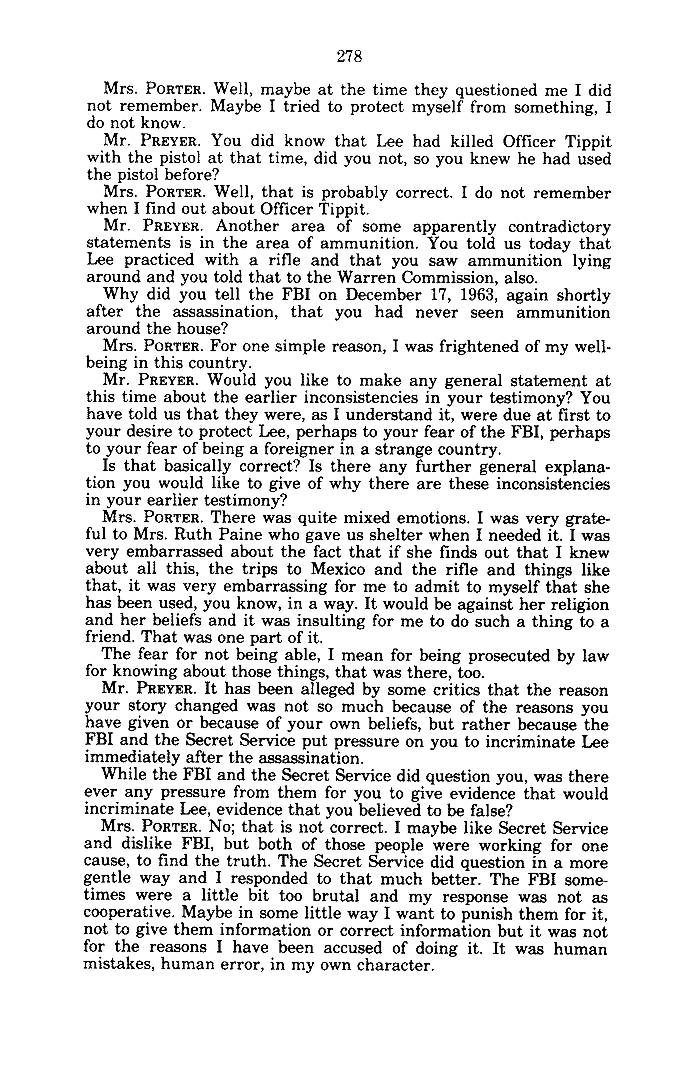 278

Mrs. PORTER. Well, maybe at the time they questioned me I did not remember. Maybe I tried to protect myself from something, I do not know.

Mr. PREYER. You did know that Lee had killed Officer Tippit with the pistol at that time, did you not, so you knew he had used the pistol before?

Mrs. PORTER. Well, that is probably correct. I do not remember when I find out about Officer Tippit.

Mr. PREYER. Another area of some apparently contradictory statements is in the area of ammunition. You told us today that Lee practiced with a rifle and that you saw ammunition lying around and you told that to the Warren Commission, also.

Why did you tell the FBI on December 17, 1963, again shortly after the assassination, that you had never seen ammunition around the house?

Mrs. PORTER. For one simple reason, I was frightened of my wellbeing in this country.

Mr. PREYER. Would you like to make any general statement at this time about the earlier inconsistencies in your testimony? You have told us that they were, as I understand it, were due at first to your desire to protect Lee, perhaps to your fear of the FBI, perhaps to your fear of being a foreigner in a strange country.

Is that basically correct? Is there any further general explanation you would like to give of why there are these inconsistencies in your earlier testimony?

Mrs. PORTER. There was quite mixed emotions. I was very grateful to Mrs. Ruth Paine who gave us shelter when I needed it. I was very embarrassed about the fact that if she finds out that I knew about all this, the trips to Mexico and the rifle and things like that, it was very embarrassing for me to admit to myself that she has been used, you know, in a way. It would be against her religion and her beliefs and it was insulting for me to do such a thing to a friend. That was one part of it.

The fear for not being able, I mean for being prosecuted by law for knowing about those things, that was there, too.

Mr. PREYER. It has been alleged by some critics that the reason your story changed was not so much because of the reasons you have given or because of your own beliefs, but rather because the FBI and the Secret Service put pressure on you to incriminate Lee immediately after the assassination.

While the FBI and the Secret Service did question you, was there ever any pressure from them for you to give evidence that would incriminate Lee, evidence that you believed to be false?

Mrs. PORTER. No; that is not correct. I maybe like Secret Service and dislike FBI, but both of those people were working for one cause, to find the truth. The Secret Service did question in a more gentle way and I responded to that much better. The FBI sometimes were a little bit too brutal and my response was not as cooperative. Maybe in some little way I want to punish them for it, not to give them information or correct information but it was not for the reasons I have been accused of doing it. It was human mistakes, human error, in my own character.